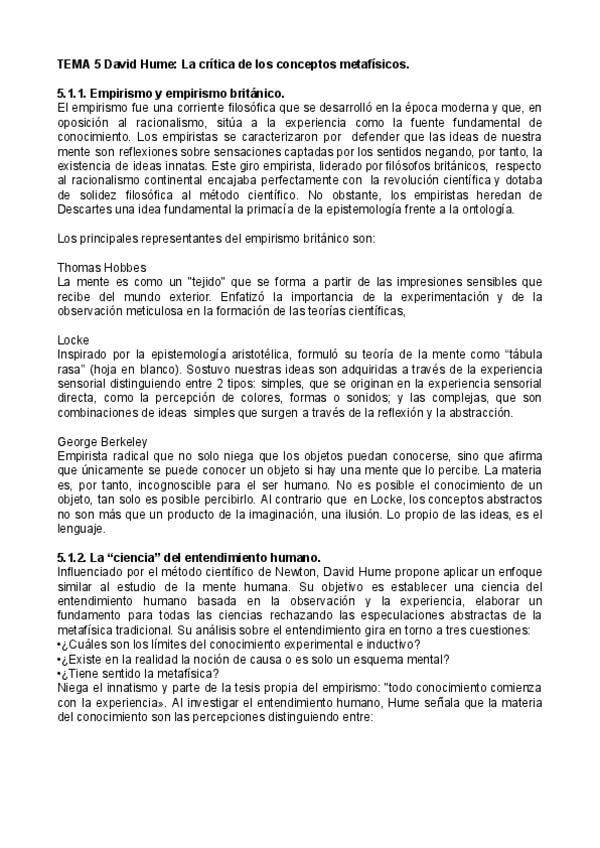 TEMA 5 David Hume: La crítica de los conceptos metafísicos.

5.1.1. Empirismo y empirismo británico.
El empirismo fue una corriente filosófica que se desarrolló en la época moderna y que, en oposición al racionalismo, sitúa a la experiencia como la fuente fundamental de conocimiento. Los empiristas se caracterizaron por defender que las ideas de nuestra mente son reflexiones sobre sensaciones captadas por los sentidos negando, por tanto, la existencia de ideas innatas. Este giro empirista, liderado por filósofos británicos, respecto al racionalismo continental encajaba perfectamente con la revolución científica y dotaba de solidez filosófica al método científico. No obstante, los empiristas heredan de Descartes una idea fundamental la primacía de la epistemología frente a la ontología.

Los principales representantes del empirismo británico son:

Thomas Hobbes
La mente es como un "tejido" que se forma a partir de las impresiones sensibles que recibe del mundo exterior. Enfatizó la importancia de la experimentación y de la observación meticulosa en la formación de las teorías científicas,

Locke
Inspirado por la epistemología aristotélica, formuló su teoría de la mente como "tábula rasa" (hoja en blanco). Sostuvo nuestras ideas son adquiridas a través de la experiencia sensorial distinguiendo entre 2 tipos: simples, que se originan en la experiencia sensorial directa, como la percepción de colores, formas o sonidos; y las complejas, que son combinaciones de ideas simples que surgen a través de la reflexión y la abstracción.

George Berkeley
Empirista radical que no solo niega que los objetos puedan conocerse, sino que afirma que únicamente se puede conocer un objeto si hay una mente que lo percibe. La materia es, por tanto, incognoscible para el ser humano. No es posible el conocimiento de un objeto, tan solo es posible percibirlo. Al contrario que en Locke, los conceptos abstractos no son más que un producto de la imaginación, una ilusión. Lo propio de las ideas, es el lenguaje.

5.1.2. La "ciencia" del entendimiento humano.
Influenciado por el método científico de Newton, David Hume propone aplicar un enfoque similar al estudio de la mente humana. Su objetivo es establecer una ciencia del entendimiento humano basada en la observación y la experiencia, elaborar un fundamento para todas las ciencias rechazando las especulaciones abstractas de la metafísica tradicional. Su análisis sobre el entendimiento gira en torno a tres cuestiones:
•¿Cuáles son los límites del conocimiento experimental e inductivo?
•¿Existe en la realidad la noción de causa o es solo un esquema mental?
•¿Tiene sentido la metafísica?
Niega el innatismo y parte de la tesis propia del empirismo: "todo conocimiento comienza con la experiencia». Al investigar el entendimiento humano, Hume señala que la materia del conocimiento son las percepciones distinguiendo entre: